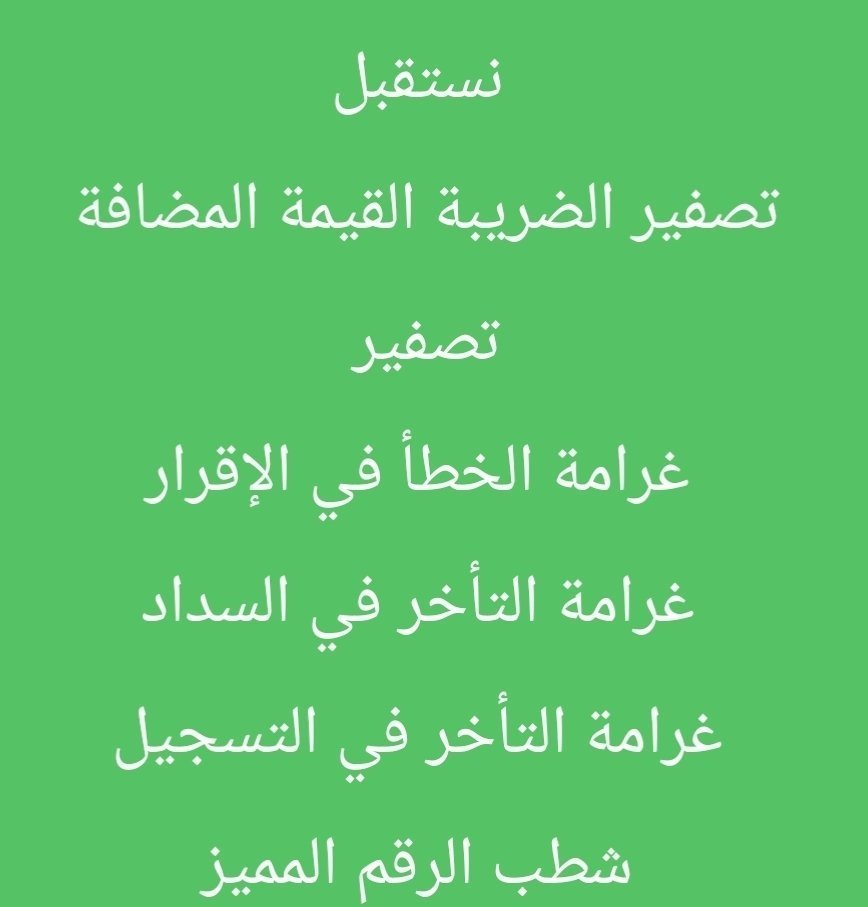 نستقبل

تصفير الضريبة القيمة المضافة

تصفير

غرامة الخطأ في الإقرار

غرامة التأخر في السداد

غرامة التأخر في التسجيل

شطب الرقم المميز